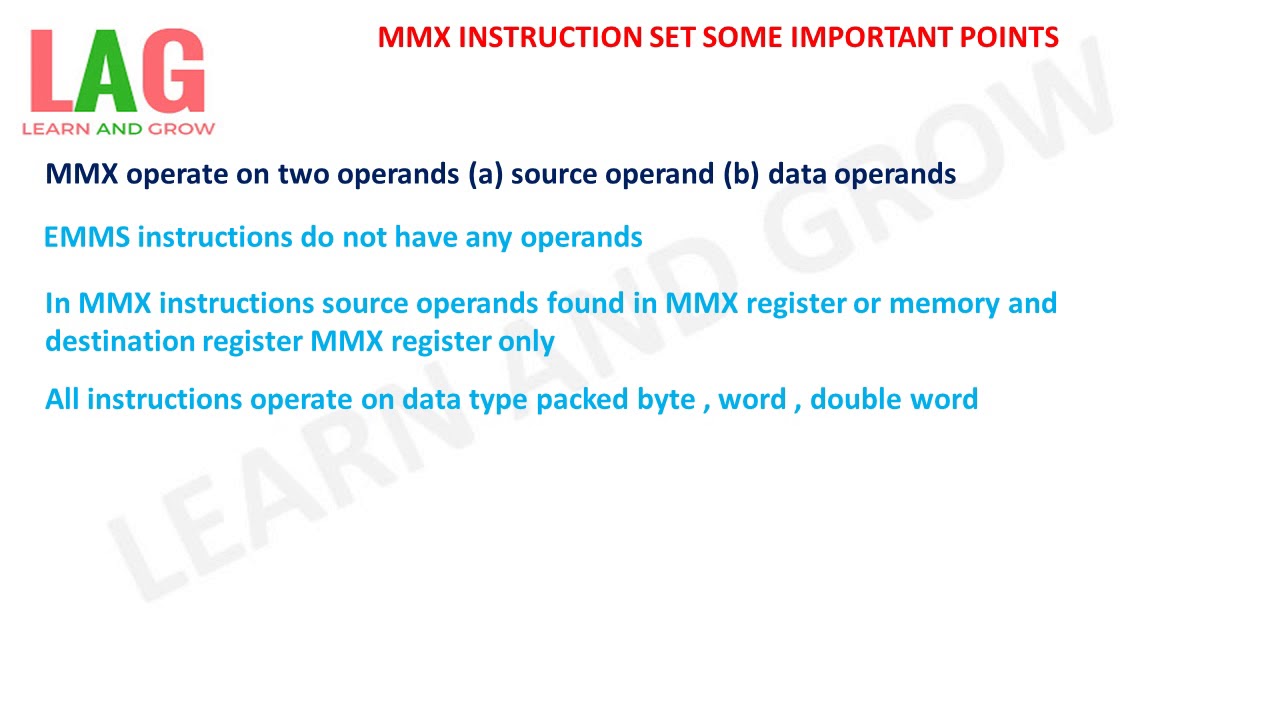 LAG
LEARN AND GROW

MMX INSTRUCTION SET SOME IMPORTANT POINTS

MMX operate on two operands (a) source operand (b) data operands

EMMS instructions do not have any operands

In MMX instructions source operands found in MMX register or memory and destination register MMX register only

All instructions operate on data type packed byte , word , double word

LEARN AND GROW